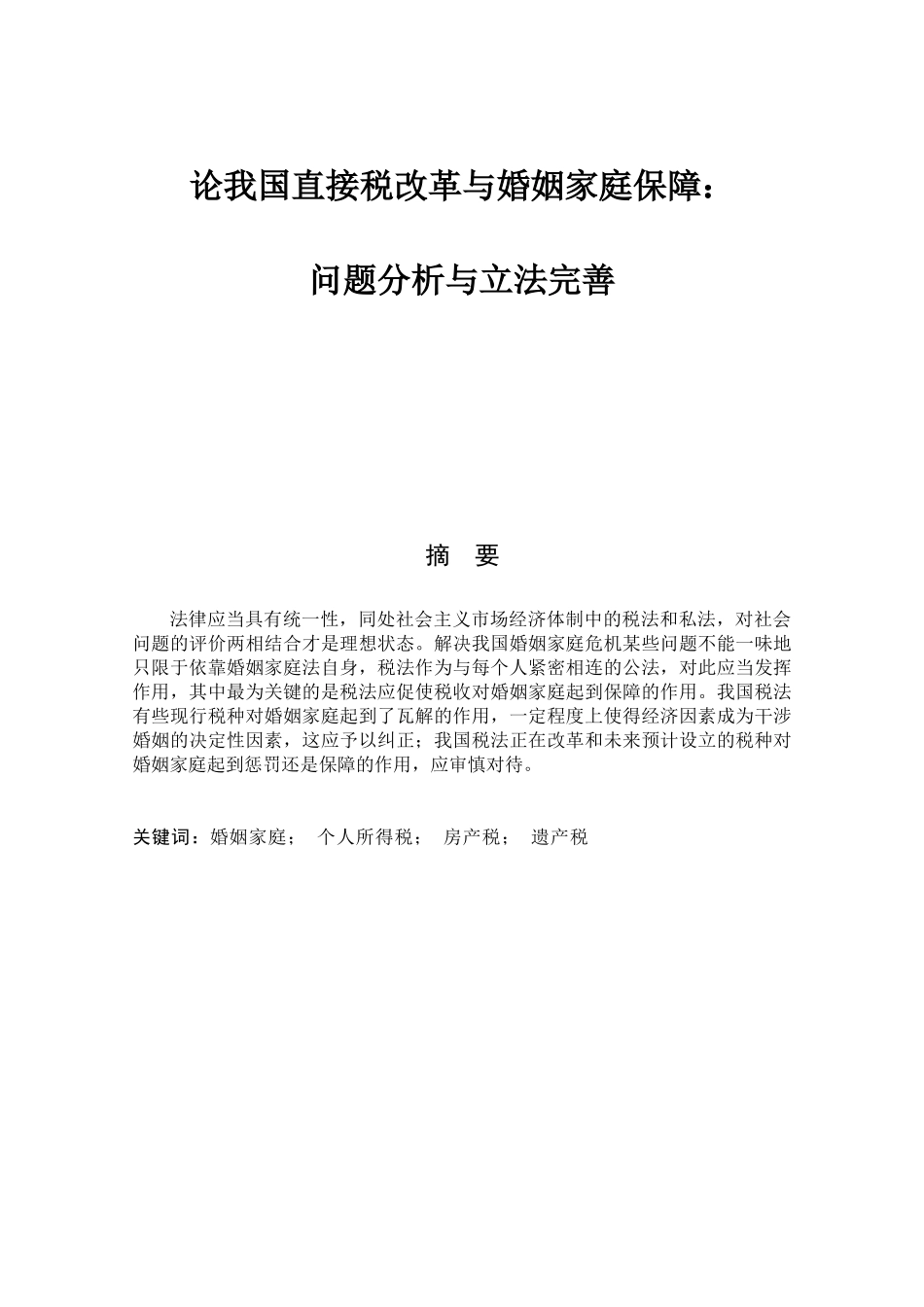 论我国直接税改革与婚姻家庭保障：

问题分析与立法完善

摘　要

法律应当具有统一性，同处社会主义市场经济体制中的税法和私法，对社会问题的评价两相结合才是理想状态。解决我国婚姻家庭危机某些问题不能一味地只限于依靠婚姻家庭法自身，税法作为与每个人紧密相连的公法，对此应当发挥作用，其中最为关键的是税法应促使税收对婚姻家庭起到保障的作用。我国税法有些现行税种对婚姻家庭起到了瓦解的作用，一定程度上使得经济因素成为干涉婚姻的决定性因素，这应予以纠正；我国税法正在改革和未来预计设立的税种对婚姻家庭起到惩罚还是保障的作用，应审慎对待。

关键词：婚姻家庭；　个人所得税；　房产税；　遗产税